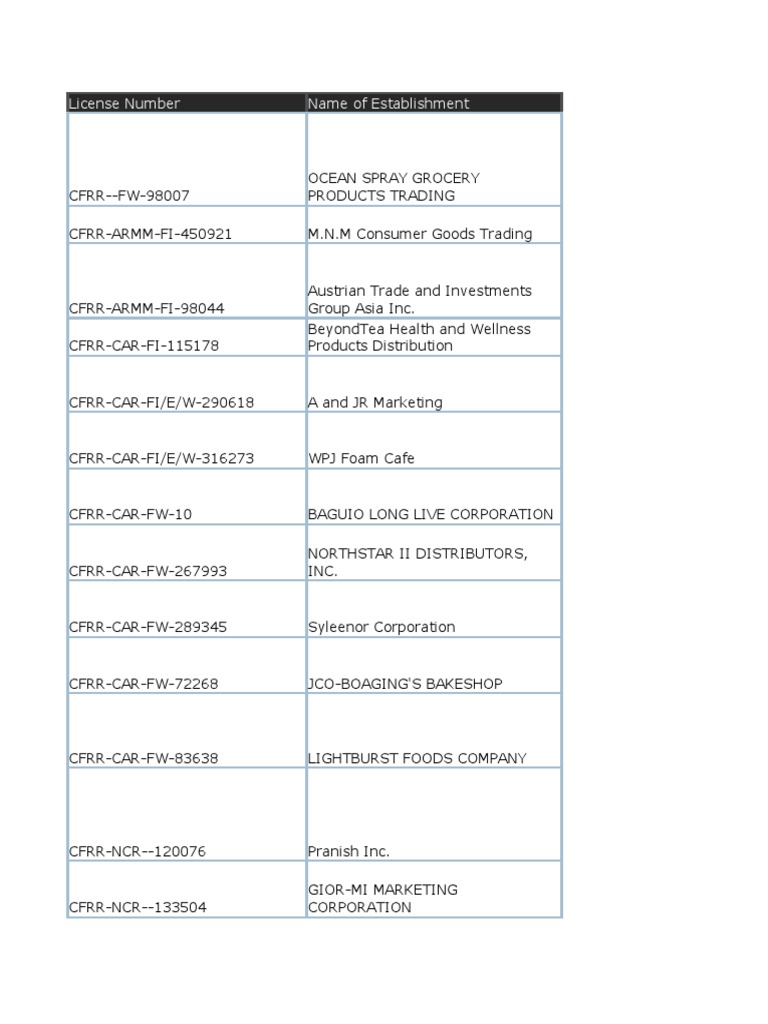 | License Number | Name of Establishment |
|---|---|
| CFRR--FW-98007 | OCEAN SPRAY GROCERY PRODUCTS TRADING |
| CFRR-ARMM-FI-450921 | M.N.M Consumer Goods Trading |
| CFRR-ARMM-FI-98044 | Austrian Trade and Investments Group Asia Inc. |
| CFRR-CAR-FI-115178 | BeyondTea Health and Wellness Products Distribution |
| CFRR-CAR-FI/E/W-290618 | A and JR Marketing |
| CFRR-CAR-FI/E/W-316273 | WPJ Foam Cafe |
| CFRR-CAR-FW-10 | BAGUIO LONG LIVE CORPORATION |
| CFRR-CAR-FW-267993 | NORTHSTAR II DISTRIBUTORS, INC. |
| CFRR-CAR-FW-289345 | Syleenor Corporation |
| CFRR-CAR-FW-72268 | JCO-BOAGING'S BAKESHOP |
| CFRR-CAR-FW-83638 | LIGHTBURST FOODS COMPANY |
| CFRR-NCR--120076 | Pranish Inc. |
| CFRR-NCR--133504 | GIOR-MI MARKETING CORPORATION |